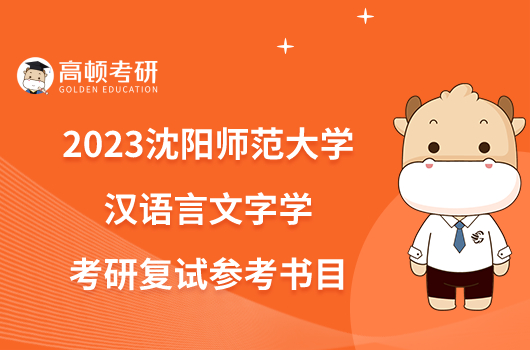 高顿考研
GOLDEN EDUCATION

2023沈阳师范大学
汉语言文字学
考研复试参考书目